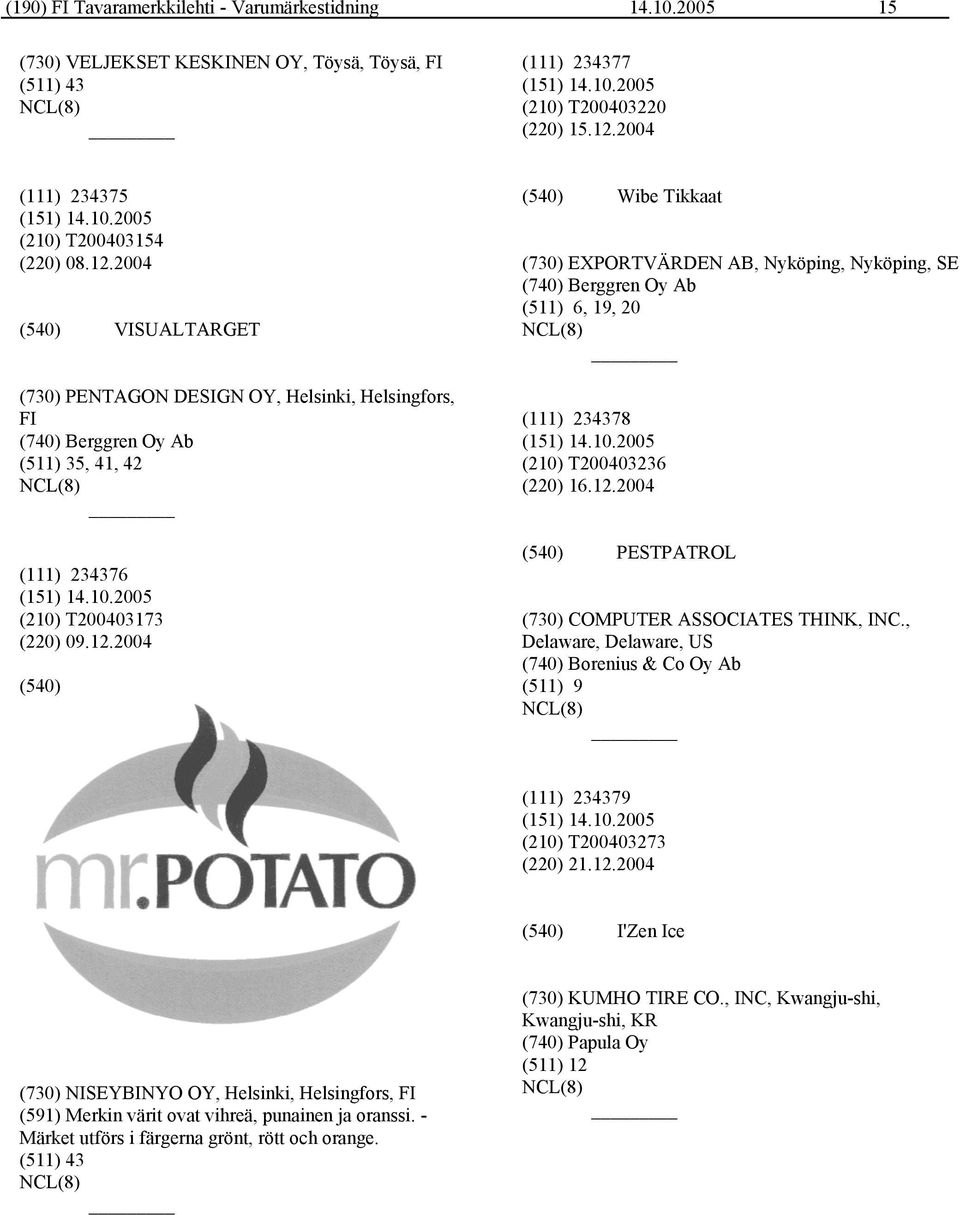 (190) FI Tavaramerkkilehti - Varumärkestidning 14.10.2005 15

(730) VELJEKSET KESKINEN OY, Töysä, Töysä, FI
(511) 43
NCL(8)

(111) 234375
(151) 14.10.2005
(210) T200403154
(220) 08.12.2004

(540) VISUALTARGET

(730) PENTAGON DESIGN OY, Helsinki, Helsingfors, FI
(740) Berggren Oy Ab
(511) 35, 41, 42
NCL(8)

(111) 234376
(151) 14.10.2005
(210) T200403173
(220) 09.12.2004

(540)

mr.POTATO

(730) NISEYBINYO OY, Helsinki, Helsingfors, FI
(591) Merkin värit ovat vihreä, punainen ja oranssi. - Märket utförs i färgerna grönt, rött och orange.
(511) 43
NCL(8)

(111) 234377
(151) 14.10.2005
(210) T200403220
(220) 15.12.2004

(540) Wibe Tikkaat

(730) EXPORTVÄRDEN AB, Nyköping, Nyköping, SE
(740) Berggren Oy Ab
(511) 6, 19, 20
NCL(8)

(111) 234378
(151) 14.10.2005
(210) T200403236
(220) 16.12.2004

(540) PESTPATROL

(730) COMPUTER ASSOCIATES THINK, INC., Delaware, Delaware, US
(740) Borenius & Co Oy Ab
(511) 9
NCL(8)

(111) 234379
(151) 14.10.2005
(210) T200403273
(220) 21.12.2004

(540) I'Zen Ice

(730) KUMHO TIRE CO., INC, Kwangju-shi, Kwangju-shi, KR
(740) Papula Oy
(511) 12
NCL(8)